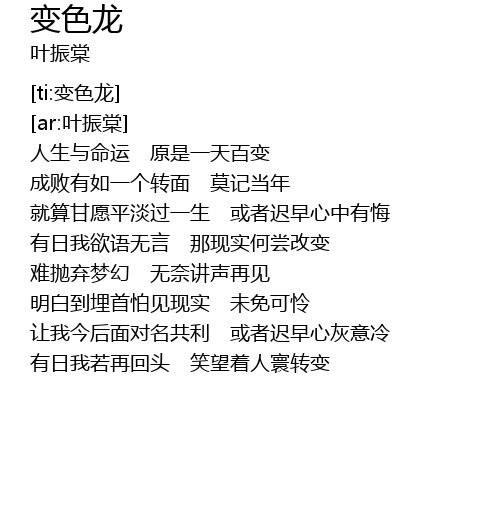 变色龙
叶振棠

[ti:变色龙]
[ar:叶振棠]
人生与命运　原是一天百变
成败有如一个转面　莫记当年
就算甘愿平淡过一生　或者迟早心中有悔
有日我欲语无言　那现实何尝改变
难抛弃梦幻　无奈讲声再见
明白到埋首怕见现实　未免可怜
让我今后面对名共利　或者迟早心灰意冷
有日我若再回头　笑望着人寰转变